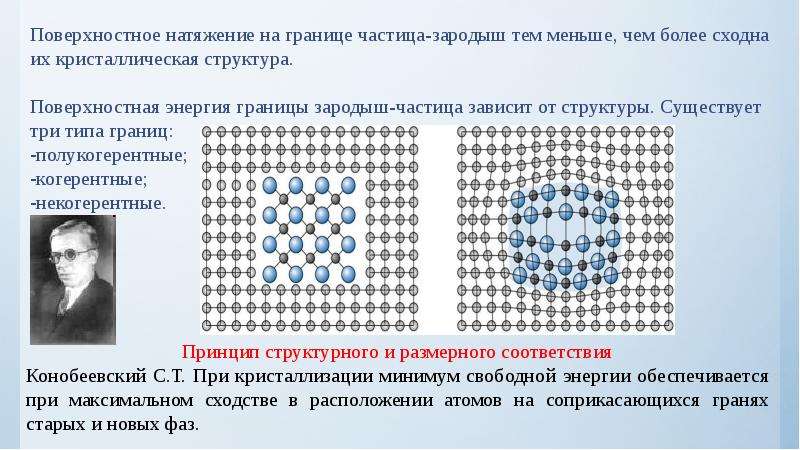 Поверхностное натяжение на границе частица-зародыш тем меньше, чем более сходна их кристаллическая структура.

Поверхностная энергия границы зародыш-частица зависит от структуры. Существует три типа границ:
-полукогерентные;
-когерентные;
-некогерентные.

Принцип структурного и размерного соответствия

Конобеевский С.Т. При кристаллизации минимум свободной энергии обеспечивается при максимальном сходстве в расположении атомов на соприкасающихся гранях старых и новых фаз.